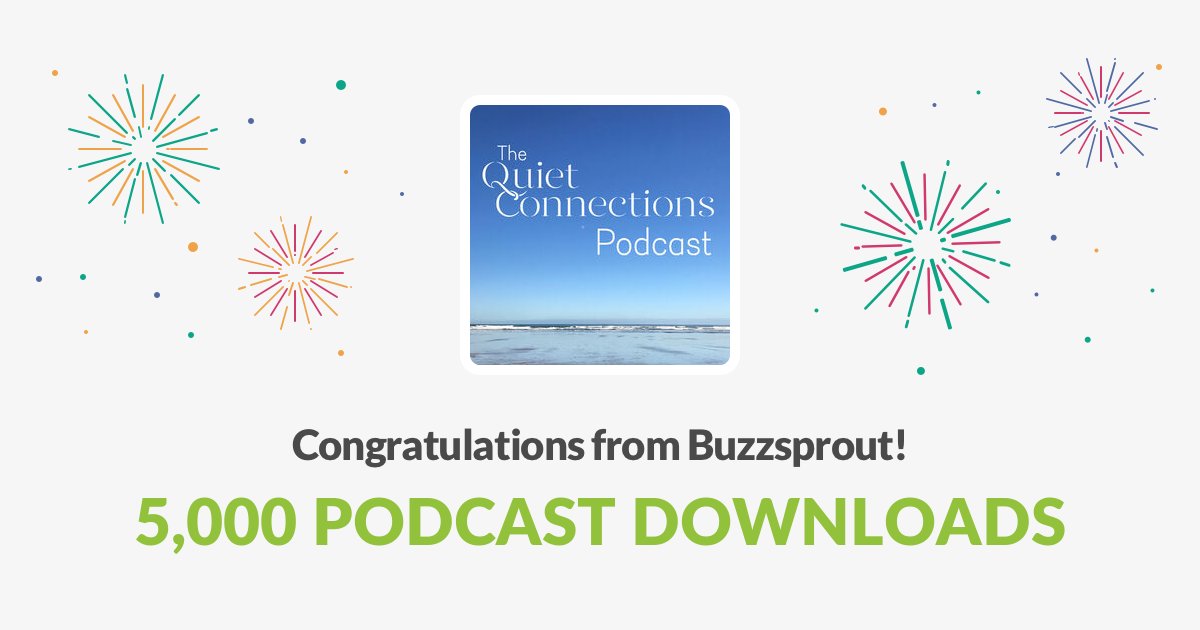 The Quiet Connections Podcast

Congratulations from Buzzsprout!

5,000 PODCAST DOWNLOADS